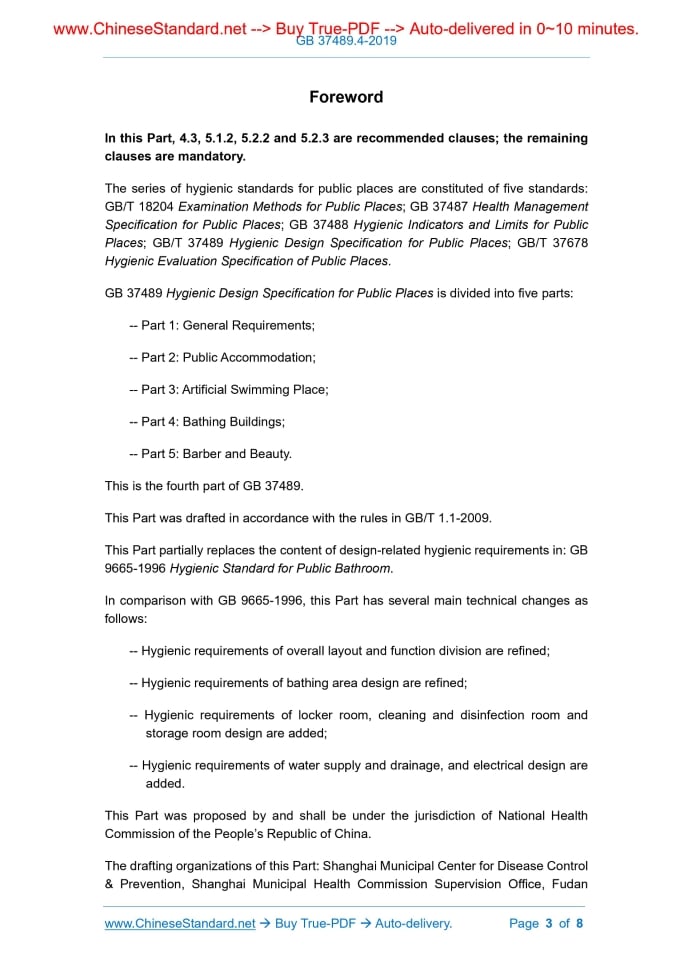 www.ChineseStandard.net --> Buy True-PDF --> Auto-delivered in 0~10 minutes.
GB 37489.4-2019

Foreword

In this Part, 4.3, 5.1.2, 5.2.2 and 5.2.3 are recommended clauses; the remaining clauses are mandatory.

The series of hygienic standards for public places are constituted of five standards: GB/T 18204 Examination Methods for Public Places; GB 37487 Health Management Specification for Public Places; GB 37488 Hygienic Indicators and Limits for Public Places; GB/T 37489 Hygienic Design Specification for Public Places; GB/T 37678 Hygienic Evaluation Specification of Public Places.

GB 37489 Hygienic Design Specification for Public Places is divided into five parts:

-- Part 1: General Requirements;

-- Part 2: Public Accommodation;

-- Part 3: Artificial Swimming Place;

-- Part 4: Bathing Buildings;

-- Part 5: Barber and Beauty.

This is the fourth part of GB 37489.

This Part was drafted in accordance with the rules in GB/T 1.1-2009.

This Part partially replaces the content of design-related hygienic requirements in: GB 9665-1996 Hygienic Standard for Public Bathroom.

In comparison with GB 9665-1996, this Part has several main technical changes as follows:

-- Hygienic requirements of overall layout and function division are refined;

-- Hygienic requirements of bathing area design are refined;

-- Hygienic requirements of locker room, cleaning and disinfection room and storage room design are added;

-- Hygienic requirements of water supply and drainage, and electrical design are added.

This Part was proposed by and shall be under the jurisdiction of National Health Commission of the People's Republic of China.

The drafting organizations of this Part: Shanghai Municipal Center for Disease Control & Prevention, Shanghai Municipal Health Commission Supervision Office, Fudan

www.ChineseStandard.net → Buy True-PDF → Auto-delivery. Page 3 of 8